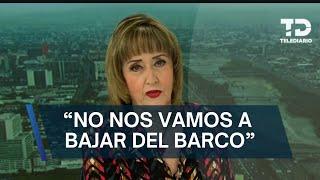 TD
TELEDIARIO

“NO NOS VAMOS A BAJAR DEL BARCO”